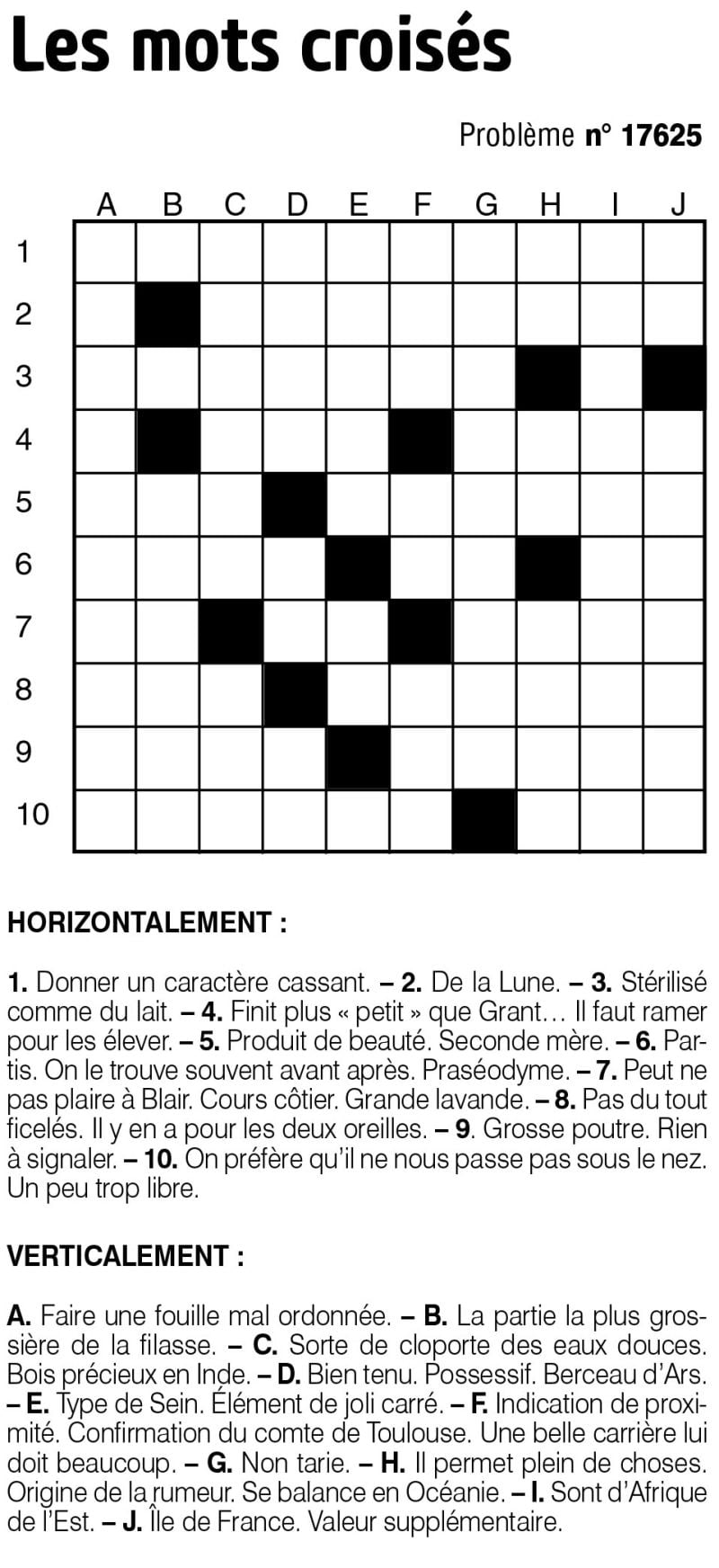 Les mots croisés

Problème n° 17625

A B C D E F G H I J
1
2
3
4
5
6
7
8
9
10

HORIZONTALEMENT :

1. Donner un caractère cassant. – 2. De la Lune. – 3. Stérilisé comme du lait. – 4. Finit plus « petit » que Grant… Il faut ramer pour les élever. – 5. Produit de beauté. Seconde mère. – 6. Partis. On le trouve souvent avant après. Praséodyme. – 7. Peut ne pas plaire à Blair. Cours côtier. Grande lavande. – 8. Pas du tout ficelés. Il y en a pour les deux oreilles. – 9. Grosse poutre. Rien à signaler. – 10. On préfère qu'il ne nous passe pas sous le nez. Un peu trop libre.

VERTICALEMENT :

A. Faire une fouille mal ordonnée. – B. La partie la plus grossière de la filasse. – C. Sorte de cloporte des eaux douces. Bois précieux en Inde. – D. Bien tenu. Possessif. Berceau d'Ars. – E. Type de Sein. Élément de joli carré. – F. Indication de proximité. Confirmation du comte de Toulouse. Une belle carrière lui doit beaucoup. – G. Non tarie. – H. Il permet plein de choses. Origine de la rumeur. Se balance en Océanie. – I. Sont d'Afrique de l'Est. – J. Île de France. Valeur supplémentaire.